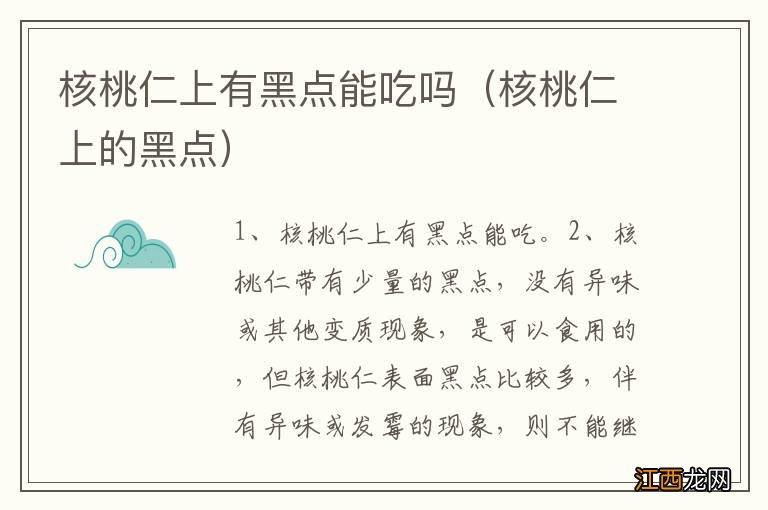 核桃仁上有黑点能吃吗（核桃仁上的黑点）

1、核桃仁上有黑点能吃。2、核桃仁带有少量的黑点，没有异味或其他变质现象，是可以食用的，但核桃仁表面黑点比较多，伴有异味或发霉的现象，则不能继

江西龙网